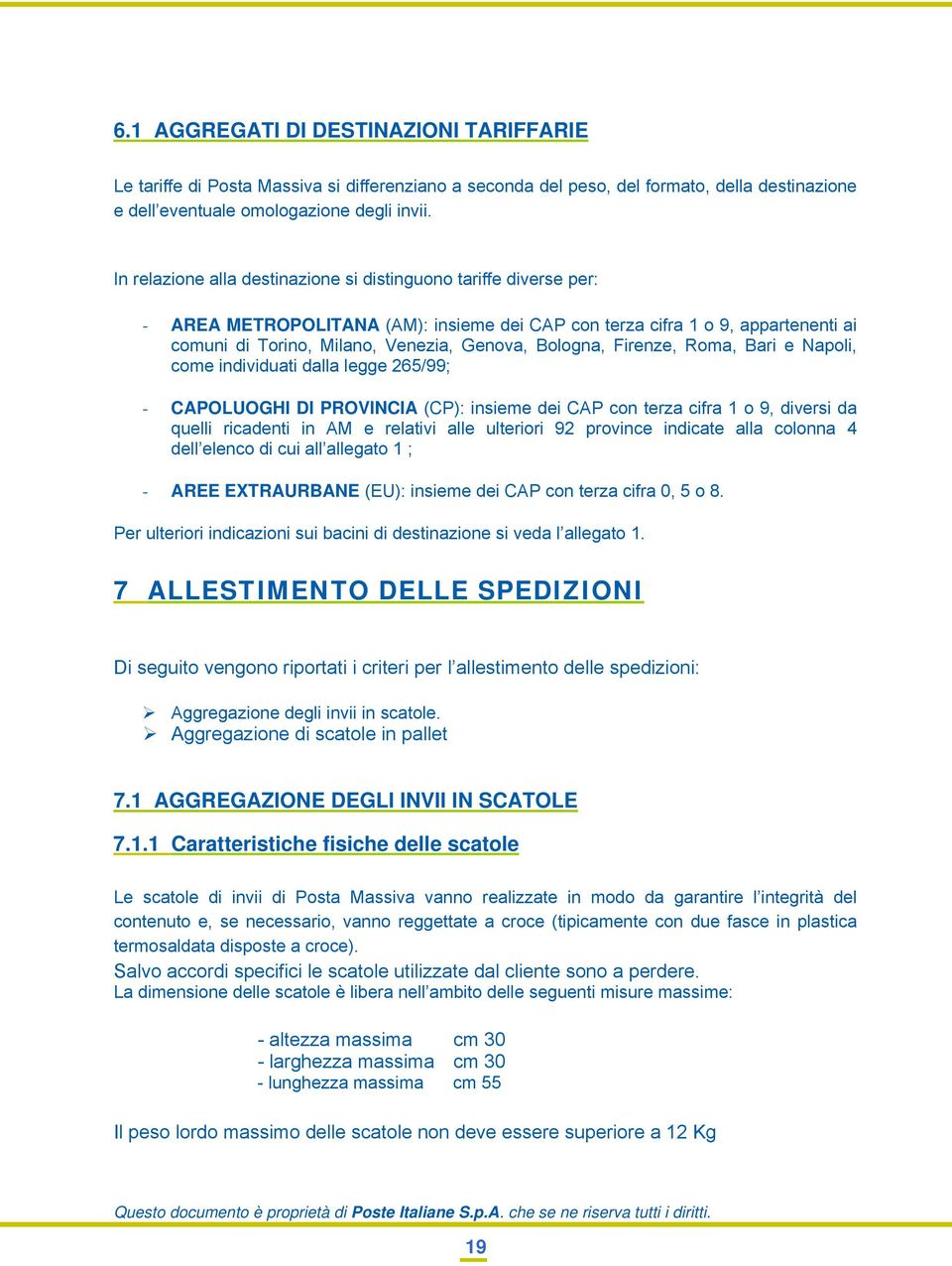 6.1 AGGREGATI DI DESTINAZIONI TARIFFARIE

Le tariffe di Posta Massiva si differenziano a seconda del peso, del formato, della destinazione e dell'eventuale omologazione degli invii.

In relazione alla destinazione si distinguono tariffe diverse per:

- AREA METROPOLITANA (AM): insieme dei CAP con terza cifra 1 o 9, appartenenti ai comuni di Torino, Milano, Venezia, Genova, Bologna, Firenze, Roma, Bari e Napoli, come individuati dalla legge 265/99;

- CAPOLUOGHI DI PROVINCIA (CP): insieme dei CAP con terza cifra 1 o 9, diversi da quelli ricadenti in AM e relativi alle ulteriori 92 province indicate alla colonna 4 dell'elenco di cui all'allegato 1 ;

- AREE EXTRAURBANE (EU): insieme dei CAP con terza cifra 0, 5 o 8.

Per ulteriori indicazioni sui bacini di destinazione si veda l'allegato 1.

7 ALLESTIMENTO DELLE SPEDIZIONI

Di seguito vengono riportati i criteri per l'allestimento delle spedizioni:

➢ Aggregazione degli invii in scatole.
➢ Aggregazione di scatole in pallet

7.1 AGGREGAZIONE DEGLI INVII IN SCATOLE

7.1.1 Caratteristiche fisiche delle scatole

Le scatole di invii di Posta Massiva vanno realizzate in modo da garantire l'integrità del contenuto e, se necessario, vanno reggettate a croce (tipicamente con due fasce in plastica termosaldata disposte a croce).
Salvo accordi specifici le scatole utilizzate dal cliente sono a perdere.
La dimensione delle scatole è libera nell'ambito delle seguenti misure massime:

- altezza massima cm 30
- larghezza massima cm 30
- lunghezza massima cm 55

Il peso lordo massimo delle scatole non deve essere superiore a 12 Kg

Questo documento è proprietà di Poste Italiane S.p.A. che se ne riserva tutti i diritti.

19